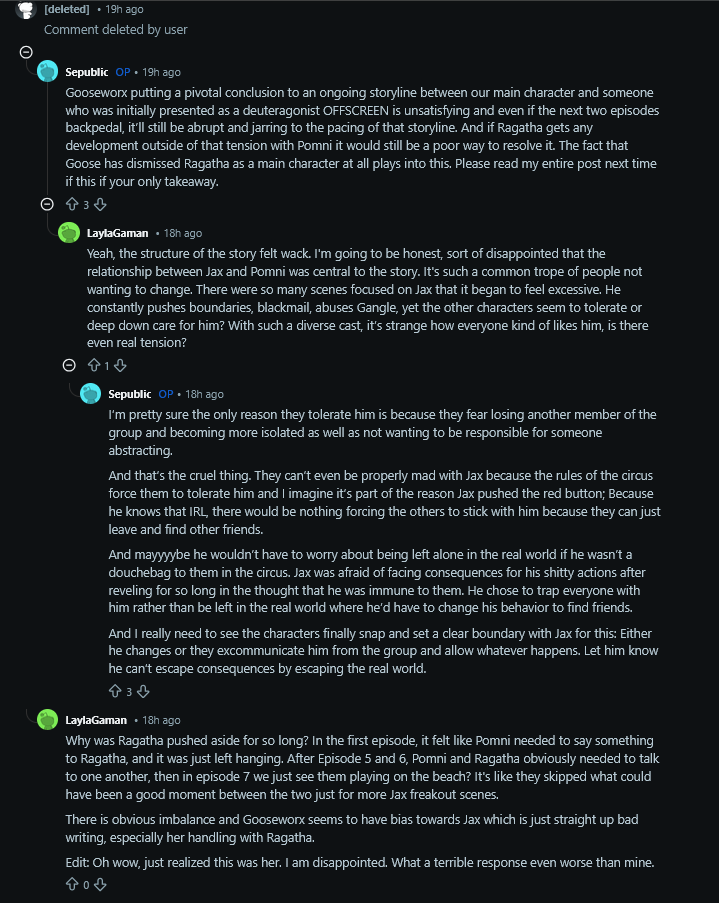 [deleted] • 19h ago
Comment deleted by user

Sepublic OP • 19h ago
Gooseworx putting a pivotal conclusion to an ongoing storyline between our main character and someone who was initially presented as a deuteragonist OFFSCREEN is unsatisfying and even if the next two episodes backpedal, it'll still be abrupt and jarring to the pacing of that storyline. And if Ragatha gets any development outside of that tension with Pomni it would still be a poor way to resolve it. The fact that Goose has dismissed Ragatha as a main character at all plays into this. Please read my entire post next time if this if your only takeaway.

3

LaylaGaman • 18h ago
Yeah, the structure of the story felt wack. I'm going to be honest, sort of disappointed that the relationship between Jax and Pomni was central to the story. It's such a common trope of people not wanting to change. There were so many scenes focused on Jax that it began to feel excessive. He constantly pushes boundaries, blackmail, abuses Gangle, yet the other characters seem to tolerate or deep down care for him? With such a diverse cast, it's strange how everyone kind of likes him, is there even real tension?

1

Sepublic OP • 18h ago
I'm pretty sure the only reason they tolerate him is because they fear losing another member of the group and becoming more isolated as well as not wanting to be responsible for someone abstracting.

And that's the cruel thing. They can't even be properly mad with Jax because the rules of the circus force them to tolerate him and I imagine it's part of the reason Jax pushed the red button; Because he knows that IRL, there would be nothing forcing the others to stick with him because they can just leave and find other friends.

And mayyyybe he wouldn't have to worry about being left alone in the real world if he wasn't a douchebag to them in the circus. Jax was afraid of facing consequences for his shitty actions after reveling for so long in the thought that he was immune to them. He chose to trap everyone with him rather than be left in the real world where he'd have to change his behavior to find friends.

And I really need to see the characters finally snap and set a clear boundary with Jax for this: Either he changes or they excommunicate him from the group and allow whatever happens. Let him know he can't escape consequences by escaping the real world.

3

LaylaGaman • 18h ago
Why was Ragatha pushed aside for so long? In the first episode, it felt like Pomni needed to say something to Ragatha, and it was just left hanging. After Episode 5 and 6, Pomni and Ragatha obviously needed to talk to one another, then in episode 7 we just see them playing on the beach? It's like they skipped what could have been a good moment between the two just for more Jax freakout scenes.

There is obvious imbalance and Gooseworx seems to have bias towards Jax which is just straight up bad writing, especially her handling with Ragatha.

Edit: Oh wow, just realized this was her. I am disappointed. What a terrible response even worse than mine.

0